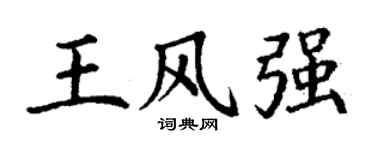 王风强

词典网